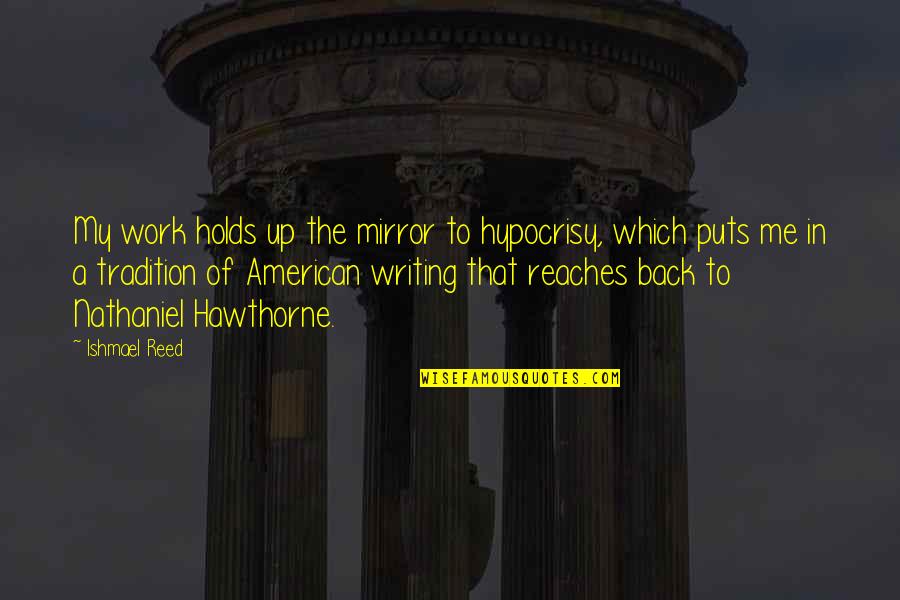 My work holds up the mirror to hypocrisy, which puts me in a tradition of American writing that reaches back to Nathaniel Hawthorne.

~ Ishmael Reed

WISEFAMOUSQUOTES.COM